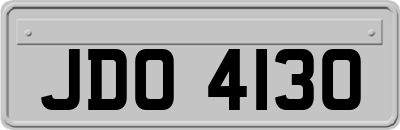 JDO 4130